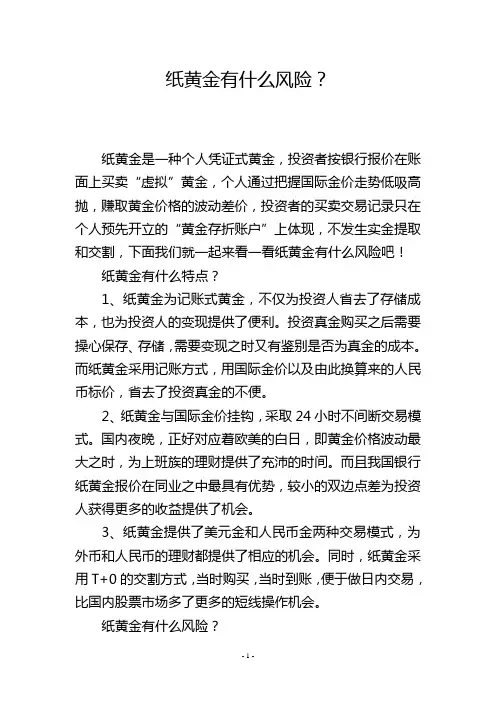 纸黄金有什么风险？

纸黄金是一种个人凭证式黄金，投资者按银行报价在账面上买卖“虚拟”黄金，个人通过把握国际金价走势低吸高抛，赚取黄金价格的波动差价，投资者的买卖交易记录只在个人预先开立的“黄金存折账户”上体现，不发生实金提取和交割，下面我们就一起来看一看纸黄金有什么风险吧！

纸黄金有什么特点？

1、纸黄金为记账式黄金，不仅为投资人省去了存储成本，也为投资人的变现提供了便利。投资真金购买之后需要操心保存、存储，需要变现之时又有鉴别是否为真金的成本。而纸黄金采用记账方式，用国际金价以及由此换算来的人民币标价，省去了投资真金的不便。

2、纸黄金与国际金价挂钩，采取 24 小时不间断交易模式。国内夜晚，正好对应着欧美的白日，即黄金价格波动最大之时，为上班族的理财提供了充沛的时间。而且我国银行纸黄金报价在同业之中最具有优势，较小的双边点差为投资人获得更多的收益提供了机会。

3、纸黄金提供了美元金和人民币金两种交易模式，为外币和人民币的理财都提供了相应的机会。同时，纸黄金采用 T+0 的交割方式，当时购买，当时到账，便于做日内交易，比国内股票市场多了更多的短线操作机会。

纸黄金有什么风险？

- 1 -